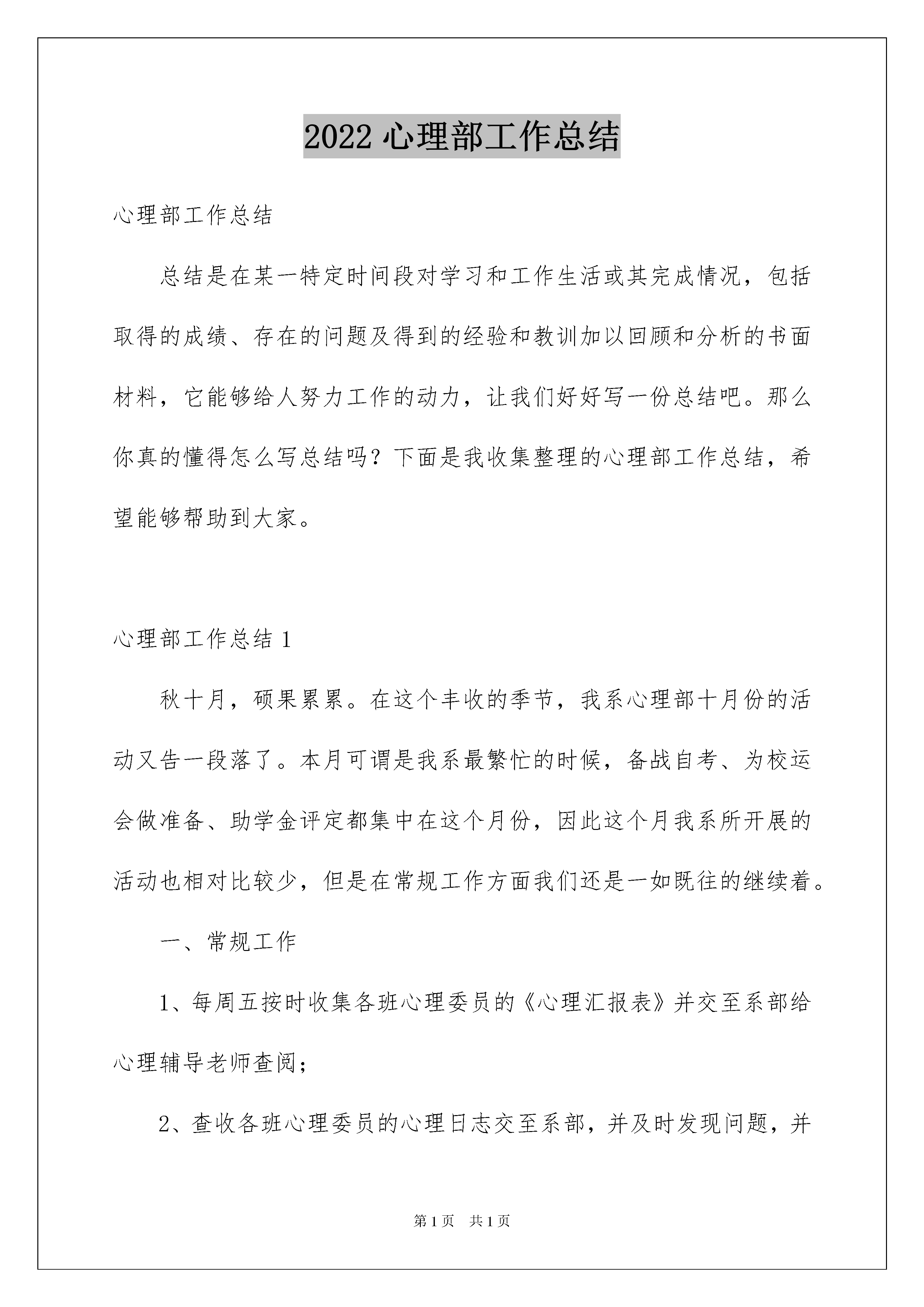 2022 心理部工作总结

心理部工作总结

总结是在某一特定时间段对学习和工作生活或其完成情况，包括取得的成绩、存在的问题及得到的经验和教训加以回顾和分析的书面材料，它能够给人努力工作的动力，让我们好好写一份总结吧。那么你真的懂得怎么写总结吗？下面是我收集整理的心理部工作总结，希望能够帮助到大家。

心理部工作总结 1

秋十月，硕果累累。在这个丰收的季节，我系心理部十月份的活动又告一段落了。本月可谓是我系最繁忙的时候，备战自考、为校运会做准备、助学金评定都集中在这个月份，因此这个月我系所开展的活动也相对比较少，但是在常规工作方面我们还是一如既往的继续着。

一、常规工作

1、每周五按时收集各班心理委员的《心理汇报表》并交至系部给心理辅导老师查阅；

2、查收各班心理委员的心理日志交至系部，并及时发现问题，并

第 1 页　共 1 页